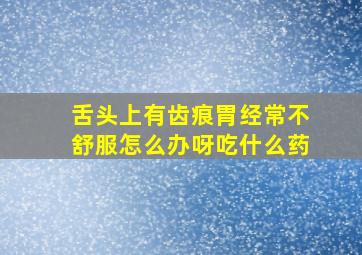 舌头上有齿痕胃经常不舒服怎么办呀吃什么药